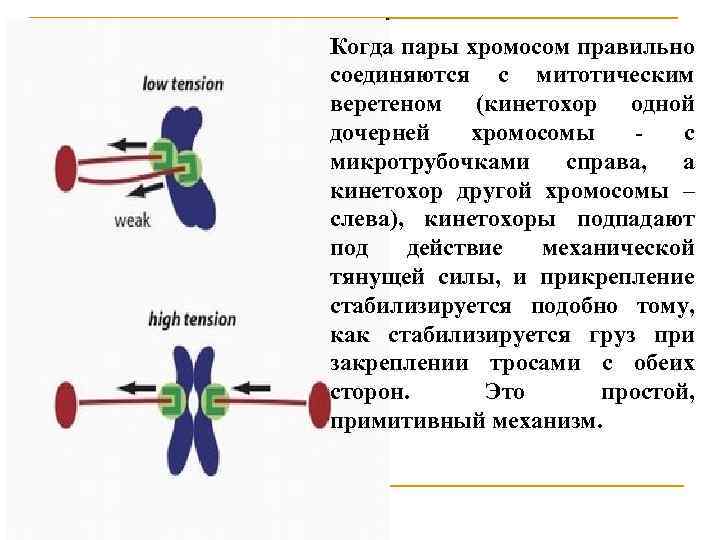 low tension

weak

high tension

Когда пары хромосом правильно соединяются с митотическим веретеном (кинетохор одной дочерней хромосомы - с микротрубочками справа, а кинетохор другой хромосомы – слева), кинетохоры подпадают под действие механической тянущей силы, и прикрепление стабилизируется подобно тому, как стабилизируется груз при закреплении тросами с обеих сторон. Это простой, примитивный механизм.